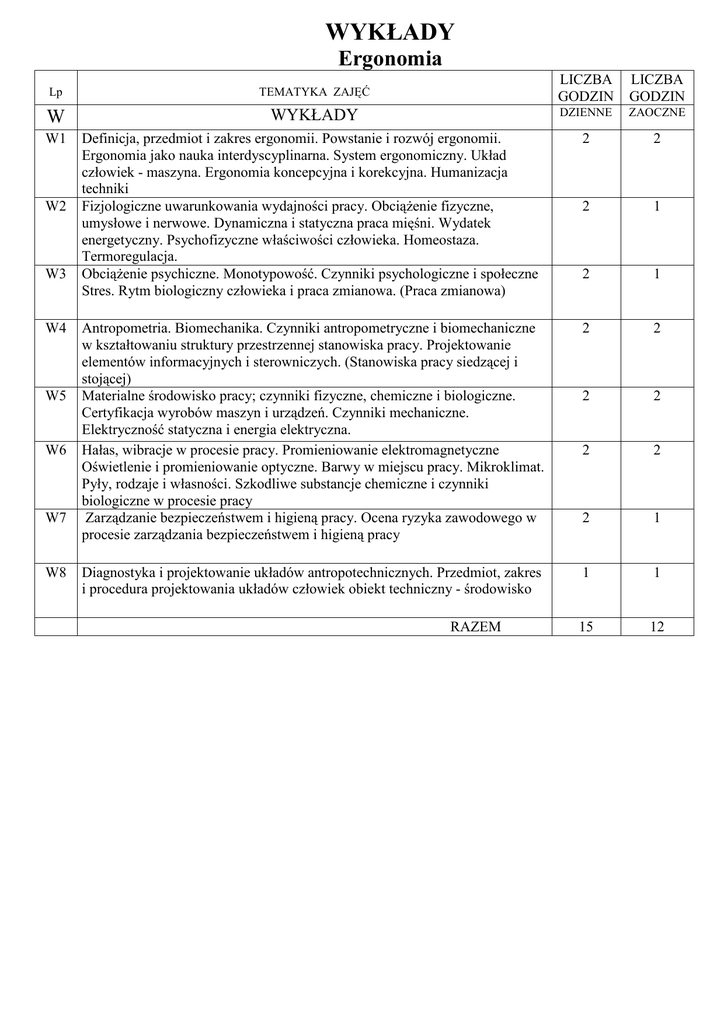 WYKŁADY
Ergonomia

| Lp | TEMATYKA ZAJĘĆ | LICZBA GODZIN | LICZBA GODZIN |
|---|---|---|---|
| W | WYKŁADY | DZIENNE | ZAOCZNE |
| W1 | Definicja, przedmiot i zakres ergonomii. Powstanie i rozwój ergonomii. Ergonomia jako nauka interdyscyplinarna. System ergonomiczny. Układ człowiek - maszyna. Ergonomia koncepcyjna i korekcyjna. Humanizacja techniki | 2 | 2 |
| W2 | Fizjologiczne uwarunkowania wydajności pracy. Obciążenie fizyczne, umysłowe i nerwowe. Dynamiczna i statyczna praca mięśni. Wydatek energetyczny. Psychofizyczne właściwości człowieka. Homeostaza. Termoregulacja. | 2 | 1 |
| W3 | Obciążenie psychiczne. Monotypowość. Czynniki psychologiczne i społeczne Stres. Rytm biologiczny człowieka i praca zmianowa. (Praca zmianowa) | 2 | 1 |
| W4 | Antropometria. Biomechanika. Czynniki antropometryczne i biomechaniczne w kształtowaniu struktury przestrzennej stanowiska pracy. Projektowanie elementów informacyjnych i sterowniczych. (Stanowiska pracy siedzącej i stojącej) | 2 | 2 |
| W5 | Materialne środowisko pracy; czynniki fizyczne, chemiczne i biologiczne. Certyfikacja wyrobów maszyn i urządzeń. Czynniki mechaniczne. Elektryczność statyczna i energia elektryczna. | 2 | 2 |
| W6 | Hałas, wibracje w procesie pracy. Promieniowanie elektromagnetyczne Oświetlenie i promieniowanie optyczne. Barwy w miejscu pracy. Mikroklimat. Pyły, rodzaje i własności. Szkodliwe substancje chemiczne i czynniki biologiczne w procesie pracy | 2 | 2 |
| W7 | Zarządzanie bezpieczeństwem i higieną pracy. Ocena ryzyka zawodowego w procesie zarządzania bezpieczeństwem i higieną pracy | 2 | 1 |
| W8 | Diagnostyka i projektowanie układów antropotechnicznych. Przedmiot, zakres i procedura projektowania układów człowiek obiekt techniczny - środowisko | 1 | 1 |
| | RAZEM | 15 | 12 |